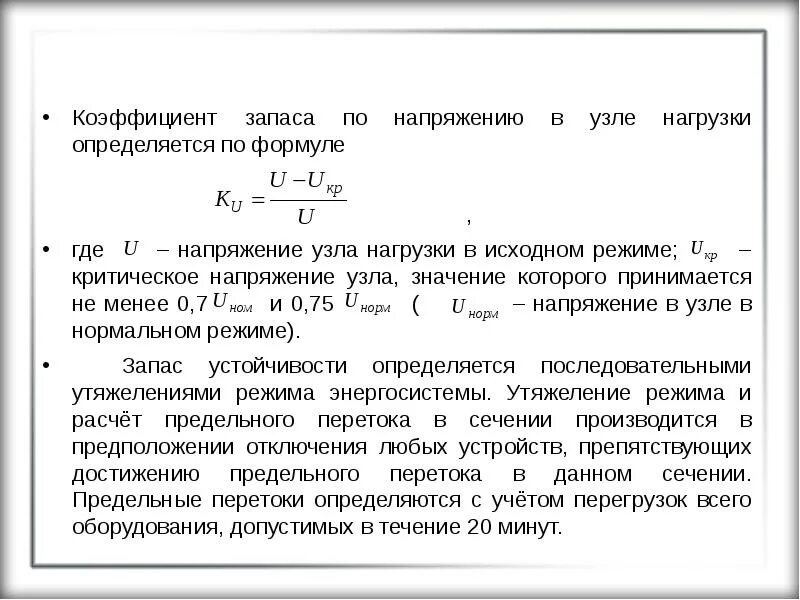 • Коэффициент запаса по напряжению в узле нагрузки определяется по формуле

$K_U = \frac{U - U_{кр}}{U}$ ,

• где $U$ – напряжение узла нагрузки в исходном режиме; $U_{кр}$ – критическое напряжение узла, значение которого принимается не менее 0,7 $U_{ном}$ и 0,75 $U_{норм}$ ( $U_{норм}$ – напряжение в узле в нормальном режиме).

• Запас устойчивости определяется последовательными утяжелениями режима энергосистемы. Утяжеление режима и расчёт предельного перетока в сечении производится в предположении отключения любых устройств, препятствующих достижению предельного перетока в данном сечении. Предельные перетоки определяются с учётом перегрузок всего оборудования, допустимых в течение 20 минут.